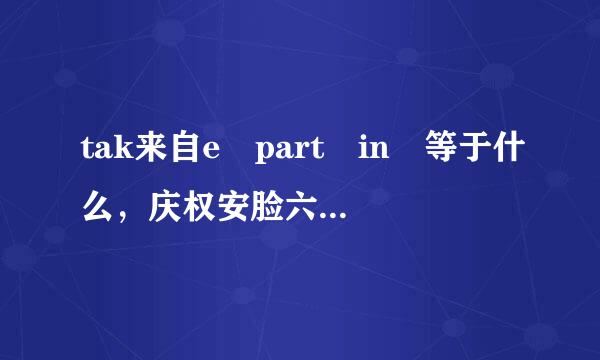 tak来自e part in 等于什么，庆权安脸六...